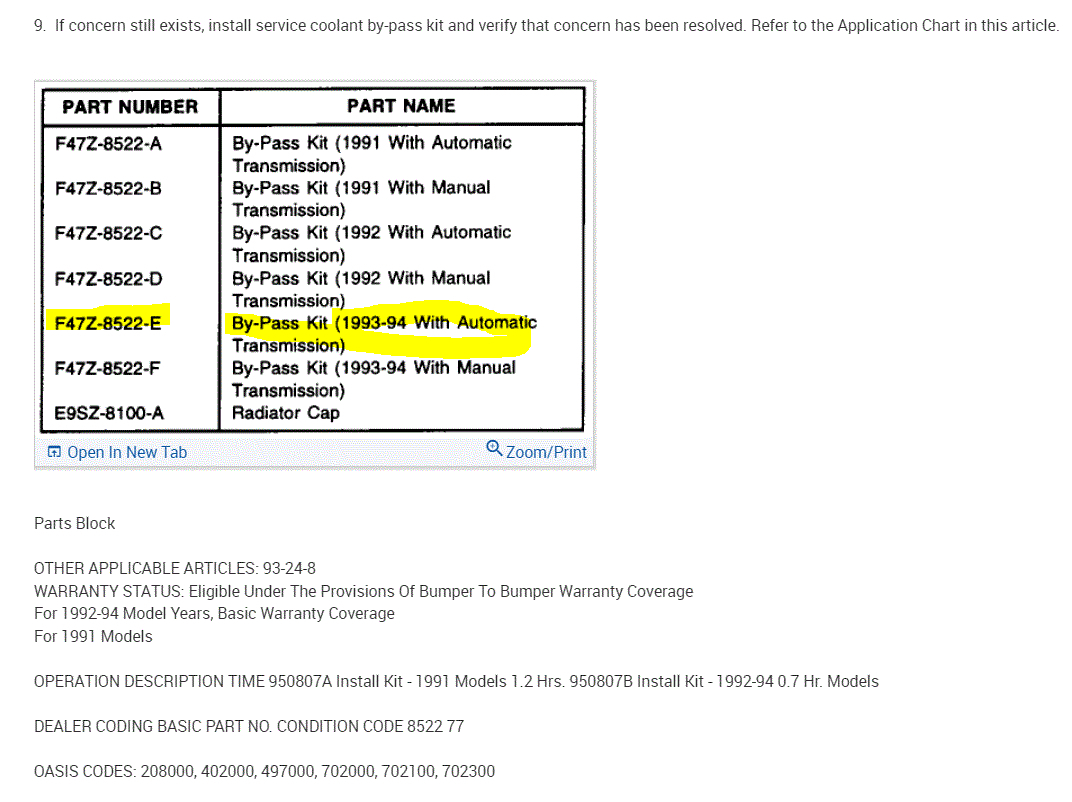 9. If concern still exists, install service coolant by-pass kit and verify that concern has been resolved. Refer to the Application Chart in this article.

| PART NUMBER | PART NAME |
|---|---|
| F47Z-8522-A | By-Pass Kit (1991 With Automatic Transmission) |
| F47Z-8522-B | By-Pass Kit (1991 With Manual Transmission) |
| F47Z-8522-C | By-Pass Kit (1992 With Automatic Transmission) |
| F47Z-8522-D | By-Pass Kit (1992 With Manual Transmission) |
| F47Z-8522-E | By-Pass Kit (1993-94 With Automatic Transmission) |
| F47Z-8522-F | By-Pass Kit (1993-94 With Manual Transmission) |
| E9SZ-8100-A | Radiator Cap |

Open In New Tab
Zoom/Print

Parts Block

OTHER APPLICABLE ARTICLES: 93-24-8
WARRANTY STATUS: Eligible Under The Provisions Of Bumper To Bumper Warranty Coverage
For 1992-94 Model Years, Basic Warranty Coverage
For 1991 Models

OPERATION DESCRIPTION TIME 950807A Install Kit - 1991 Models 1.2 Hrs. 950807B Install Kit - 1992-94 0.7 Hr. Models

DEALER CODING BASIC PART NO. CONDITION CODE 8522 77

OASIS CODES: 208000, 402000, 497000, 702000, 702100, 702300